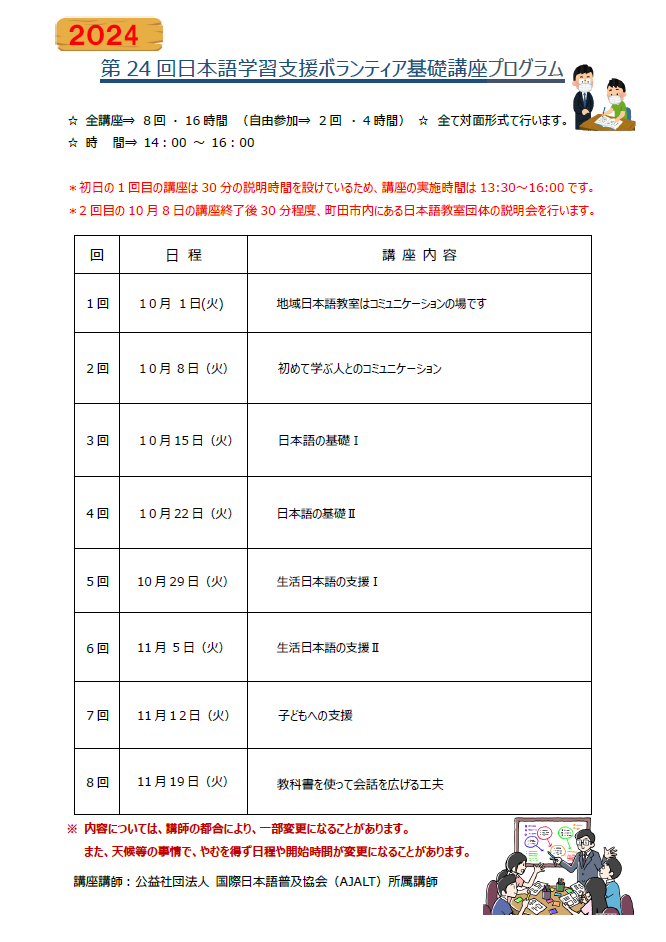 2024

第 24 回日本語学習支援ボランティア基礎講座プログラム

☆ 全講座⇒ 8回 ・ 16時間 （自由参加⇒ 2回 ・４時間） ☆ 全て対面形式で行います。
☆ 時 間⇒ 14：00 ～ 16：00

＊初日の１回目の講座は 30 分の説明時間を設けているため、講座の実施時間は 13:30～16:00 です。
＊2 回目の 10 月 8 日の講座終了後 30 分程度、町田市内にある日本語教室団体の説明会を行います。

| 回 | 日 程 | 講 座 内 容 |
|---|---|---|
| 1回 | 10月 1日(火) | 地域日本語教室はコミュニケーションの場です |
| 2回 | 10月 8日（火） | 初めて学ぶ人とのコミュニケーション |
| 3回 | 10月15日（火） | 日本語の基礎Ⅰ |
| 4回 | 10月22日（火） | 日本語の基礎Ⅱ |
| 5回 | 10月29日（火） | 生活日本語の支援Ⅰ |
| 6回 | 11月 5日（火） | 生活日本語の支援Ⅱ |
| 7回 | 11月12日（火） | 子どもへの支援 |
| 8回 | 11月19日（火） | 教科書を使って会話を広げる工夫 |

※ 内容については、講師の都合により、一部変更になることがあります。
また、天候等の事情で、やむを得ず日程や開始時間が変更になることがあります。

講座講師：公益社団法人 国際日本語普及協会（AJALT）所属講師